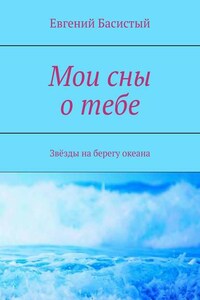 Евгений Басистый

Мои сны о тебе

Звёзды на берегу океана